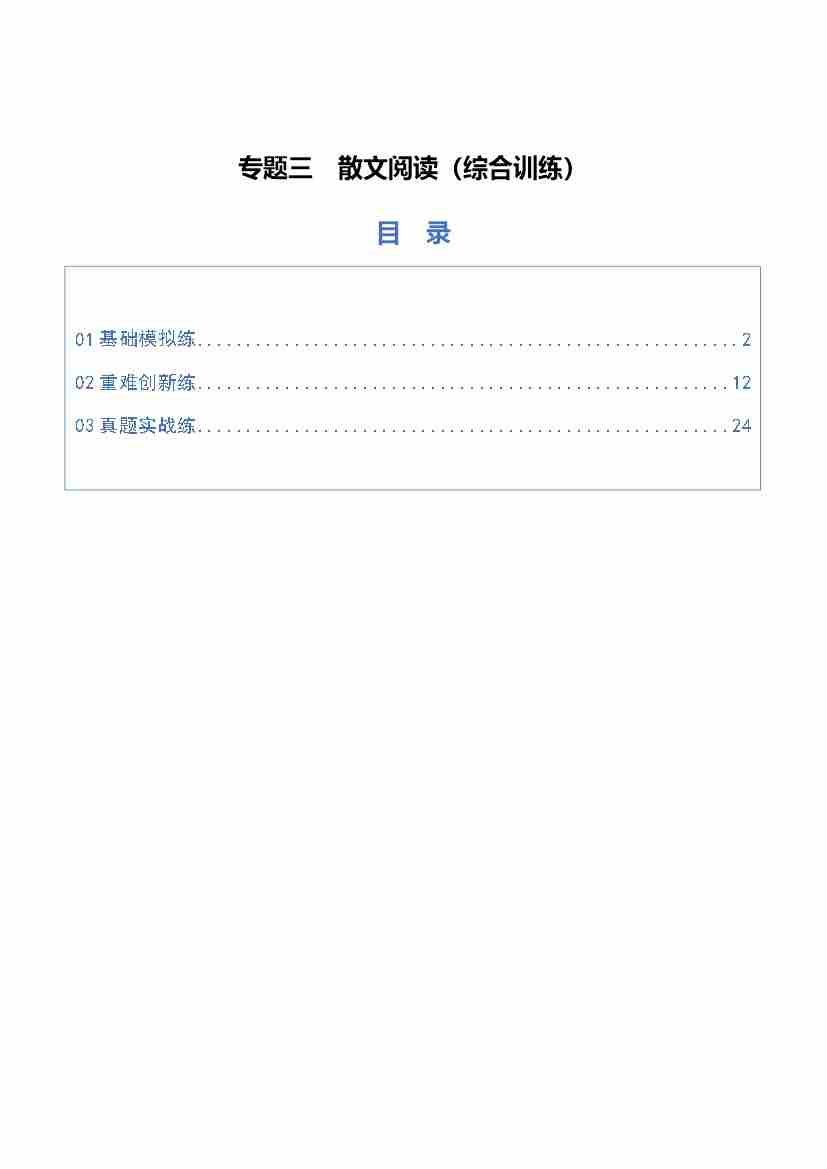 专题三 散文阅读（综合训练）

目 录

01基础模拟练 2
02重难创新练 12
03真题实战练 24